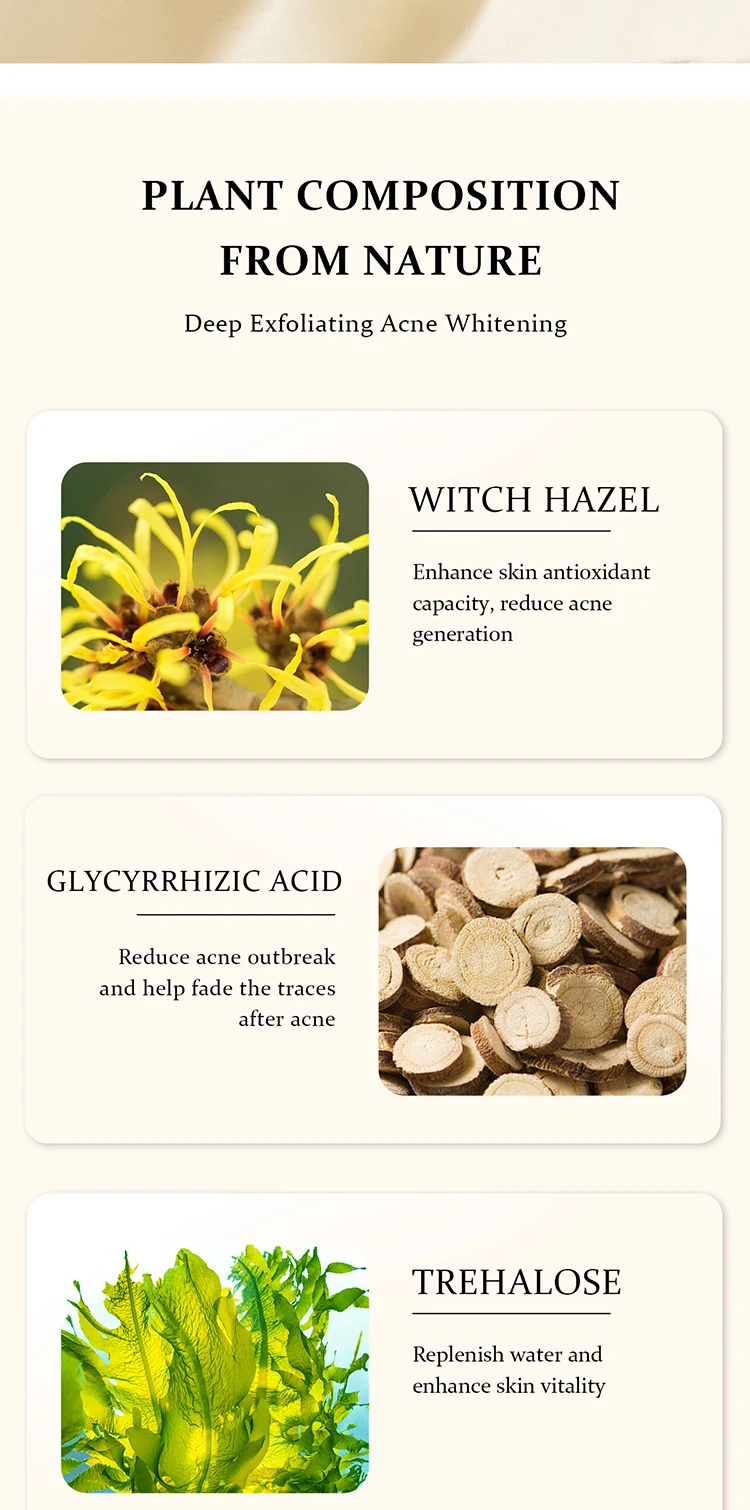 PLANT COMPOSITION FROM NATURE

Deep Exfoliating Acne Whitening

WITCH HAZEL

Enhance skin antioxidant capacity, reduce acne generation

GLYCYRRHIZIC ACID

Reduce acne outbreak and help fade the traces after acne

TREHALOSE

Replenish water and enhance skin vitality